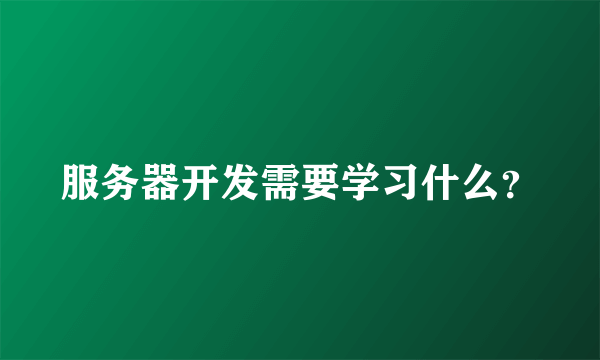 服务器开发需要学习什么?